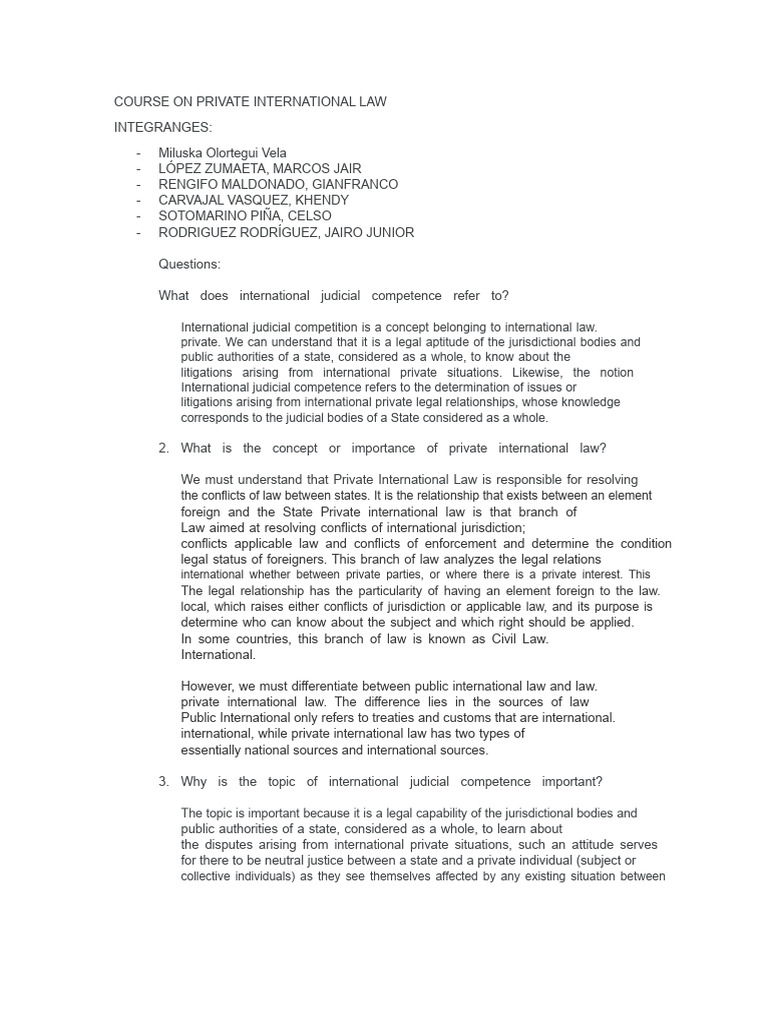 COURSE ON PRIVATE INTERNATIONAL LAW

INTEGRANGES:

- Miluska Olortegui Vela
- LÓPEZ ZUMAETA, MARCOS JAIR
- RENGIFO MALDONADO, GIANFRANCO
- CARVAJAL VASQUEZ, KHENDY
- SOTOMARINO PIÑA, CELSO
- RODRIGUEZ RODRÍGUEZ, JAIRO JUNIOR

Questions:

What does international judicial competence refer to?

International judicial competition is a concept belonging to international law. private. We can understand that it is a legal aptitude of the jurisdictional bodies and public authorities of a state, considered as a whole, to know about the litigations arising from international private situations. Likewise, the notion International judicial competence refers to the determination of issues or litigations arising from international private legal relationships, whose knowledge corresponds to the judicial bodies of a State considered as a whole.

2. What is the concept or importance of private international law?

We must understand that Private International Law is responsible for resolving the conflicts of law between states. It is the relationship that exists between an element foreign and the State Private international law is that branch of Law aimed at resolving conflicts of international jurisdiction; conflicts applicable law and conflicts of enforcement and determine the condition legal status of foreigners. This branch of law analyzes the legal relations international whether between private parties, or where there is a private interest. This The legal relationship has the particularity of having an element foreign to the law. local, which raises either conflicts of jurisdiction or applicable law, and its purpose is determine who can know about the subject and which right should be applied. In some countries, this branch of law is known as Civil Law. International.

However, we must differentiate between public international law and law. private international law. The difference lies in the sources of law Public International only refers to treaties and customs that are international. international, while private international law has two types of essentially national sources and international sources.

3. Why is the topic of international judicial competence important?

The topic is important because it is a legal capability of the jurisdictional bodies and public authorities of a state, considered as a whole, to learn about the disputes arising from international private situations, such an attitude serves for there to be neutral justice between a state and a private individual (subject or collective individuals) as they see themselves affected by any existing situation between